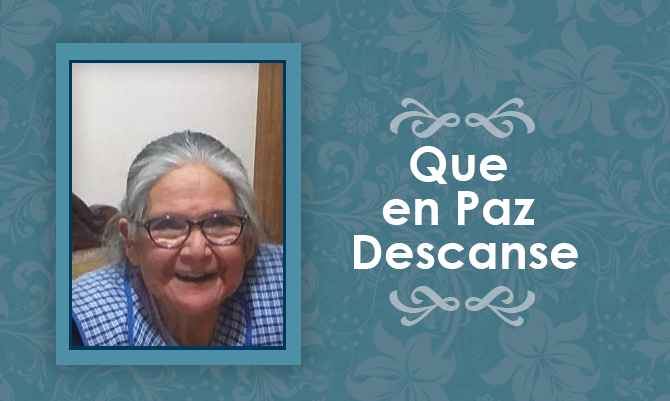 Que
en Paz
Descanse